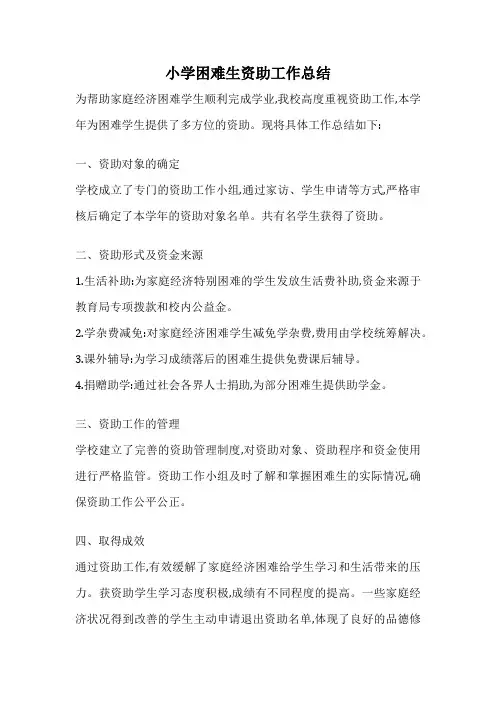 小学困难生资助工作总结

为帮助家庭经济困难学生顺利完成学业,我校高度重视资助工作,本学年为困难学生提供了多方位的资助。现将具体工作总结如下:

一、资助对象的确定

学校成立了专门的资助工作小组,通过家访、学生申请等方式,严格审核后确定了本学年的资助对象名单。共有名学生获得了资助。

二、资助形式及资金来源

1.生活补助:为家庭经济特别困难的学生发放生活费补助,资金来源于教育局专项拨款和校内公益金。

2.学杂费减免:对家庭经济困难学生减免学杂费,费用由学校统筹解决。

3.课外辅导:为学习成绩落后的困难生提供免费课后辅导。

4.捐赠助学:通过社会各界人士捐助,为部分困难生提供助学金。

三、资助工作的管理

学校建立了完善的资助管理制度,对资助对象、资助程序和资金使用进行严格监管。资助工作小组及时了解和掌握困难生的实际情况,确保资助工作公平公正。

四、取得成效

通过资助工作,有效缓解了家庭经济困难给学生学习和生活带来的压力。获资助学生学习态度积极,成绩有不同程度的提高。一些家庭经济状况得到改善的学生主动申请退出资助名单,体现了良好的品德修